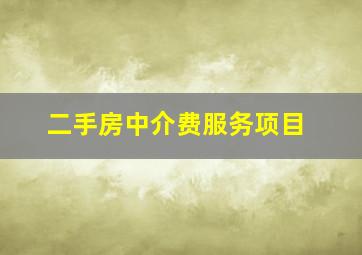 二手房中介费服务项目